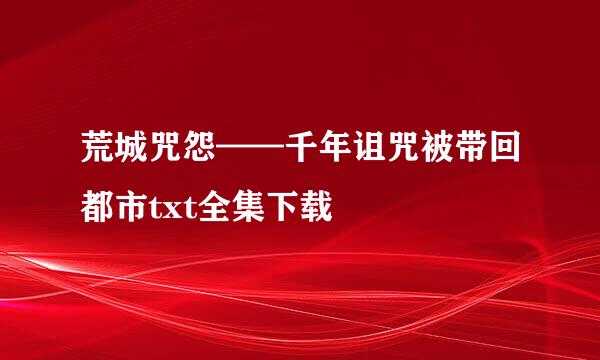 荒城咒怨——千年诅咒被带回都市txt全集下载